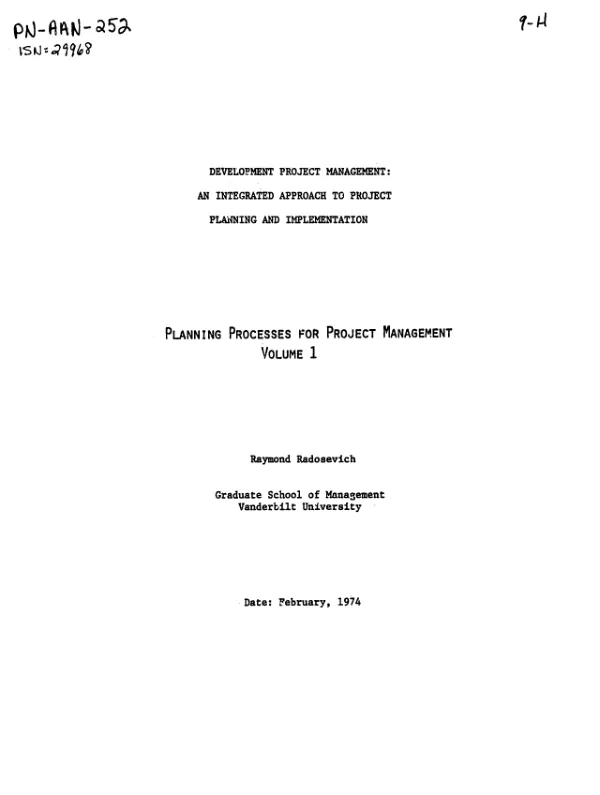 PN-AAN-252
ISN=29968

9-H

DEVELOPMENT PROJECT MANAGEMENT:
AN INTEGRATED APPROACH TO PROJECT
PLANNING AND IMPLEMENTATION

PLANNING PROCESSES FOR PROJECT MANAGEMENT
VOLUME 1

Raymond Radosevich

Graduate School of Management
Vanderbilt University

Date: February, 1974